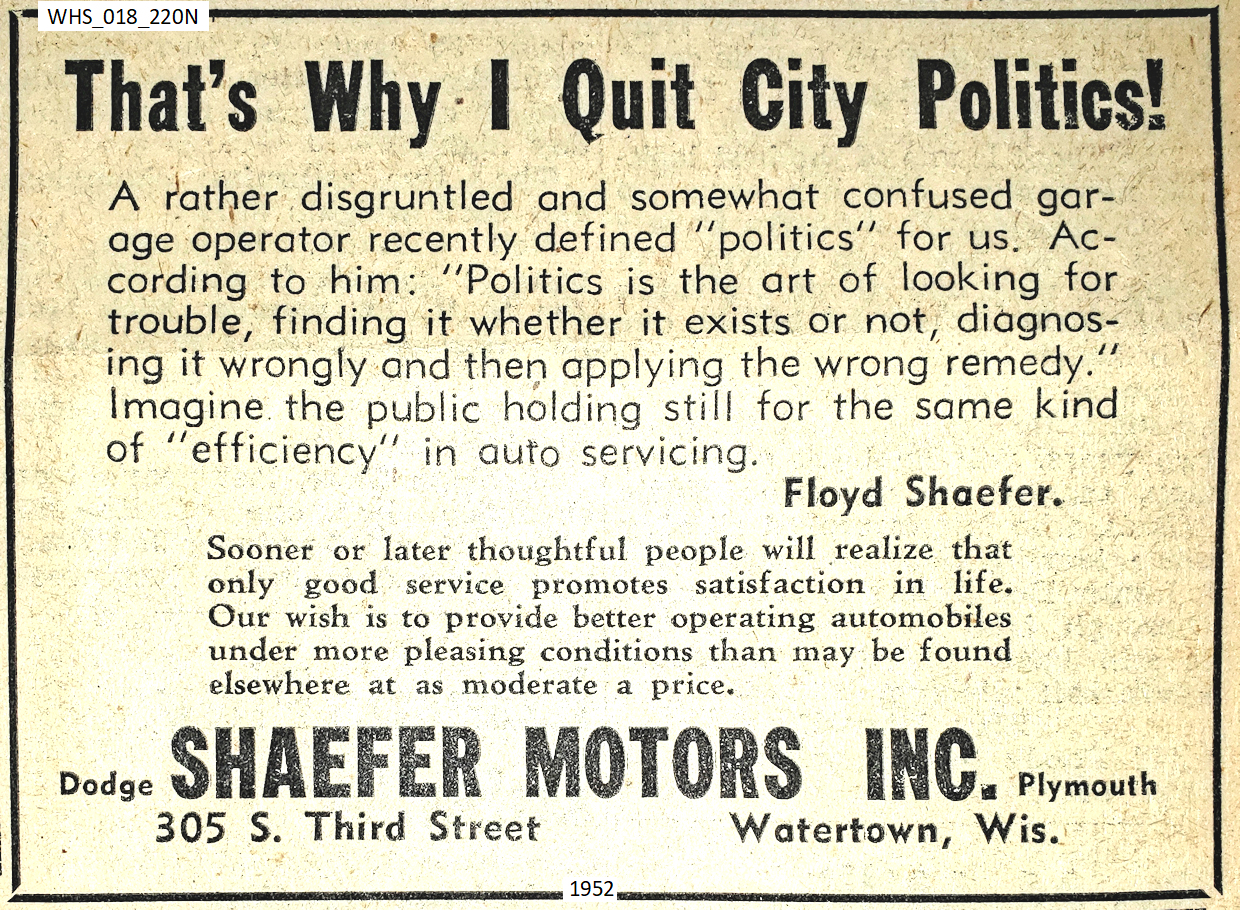 WHS_018_220N

That's Why I Quit City Politics!

A rather disgruntled and somewhat confused garage operator recently defined "politics" for us. According to him: "Politics is the art of looking for trouble, finding it whether it exists or not, diagnosing it wrongly and then applying the wrong remedy." Imagine the public holding still for the same kind of "efficiency" in auto servicing.

Floyd Shaefer.

Sooner or later thoughtful people will realize that only good service promotes satisfaction in life. Our wish is to provide better operating automobiles under more pleasing conditions than may be found elsewhere at as moderate a price.

Dodge SHAEFER MOTORS INC. Plymouth
305 S. Third Street Watertown, Wis.

1952